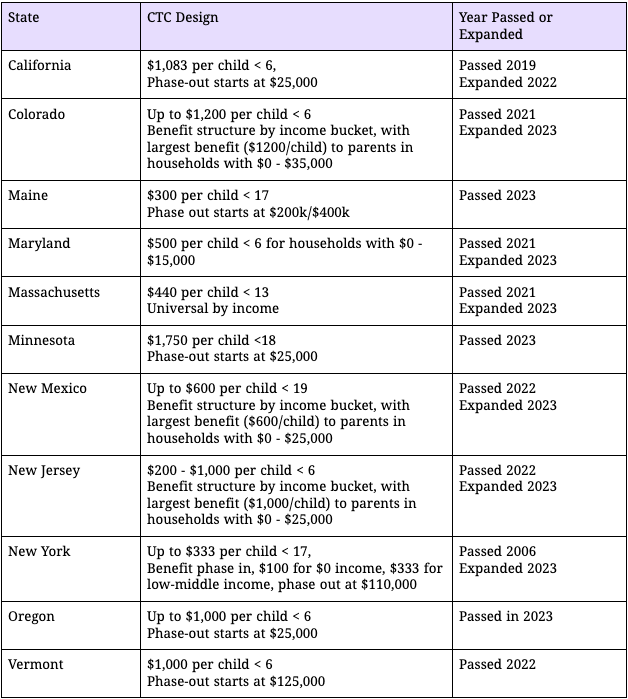 | State | CTC Design | Year Passed or Expanded |
|---|---|---|
| California | $1,083 per child < 6, Phase-out starts at $25,000 | Passed 2019 Expanded 2022 |
| Colorado | Up to $1,200 per child < 6 Benefit structure by income bucket, with largest benefit ($1200/child) to parents in households with $0 - $35,000 | Passed 2021 Expanded 2023 |
| Maine | $300 per child < 17 Phase out starts at $200k/$400k | Passed 2023 |
| Maryland | $500 per child < 6 for households with $0 - $15,000 | Passed 2021 Expanded 2023 |
| Massachusetts | $440 per child < 13 Universal by income | Passed 2021 Expanded 2023 |
| Minnesota | $1,750 per child <18 Phase-out starts at $25,000 | Passed 2023 |
| New Mexico | Up to $600 per child < 19 Benefit structure by income bucket, with largest benefit ($600/child) to parents in households with $0 - $25,000 | Passed 2022 Expanded 2023 |
| New Jersey | $200 - $1,000 per child < 6 Benefit structure by income bucket, with largest benefit ($1,000/child) to parents in households with $0 - $25,000 | Passed 2022 Expanded 2023 |
| New York | Up to $333 per child < 17, Benefit phase in, $100 for $0 income, $333 for low-middle income, phase out at $110,000 | Passed 2006 Expanded 2023 |
| Oregon | Up to $1,000 per child < 6 Phase-out starts at $25,000 | Passed in 2023 |
| Vermont | $1,000 per child < 6 Phase-out starts at $125,000 | Passed 2022 |